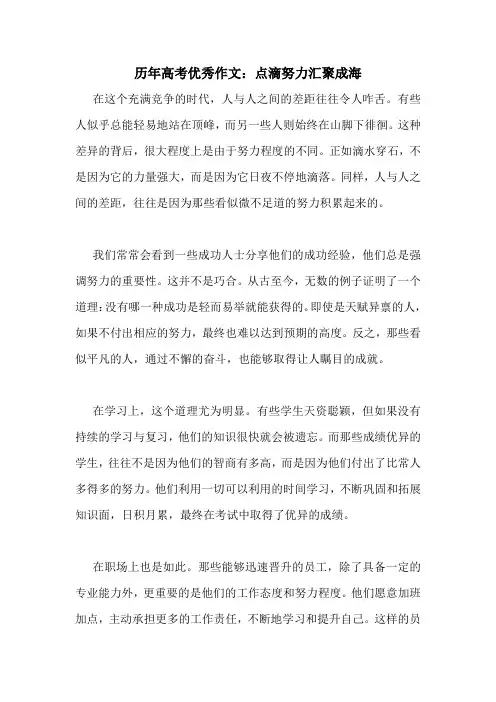 历年高考优秀作文：点滴努力汇聚成海

在这个充满竞争的时代，人与人之间的差距往往令人咋舌。有些人似乎总能轻易地站在顶峰，而另一些人则始终在山脚下徘徊。这种差异的背后，很大程度上是由于努力程度的不同。正如滴水穿石，不是因为它的力量强大，而是因为它日夜不停地滴落。同样，人与人之间的差距，往往是因为那些看似微不足道的努力积累起来的。

我们常常会看到一些成功人士分享他们的成功经验，他们总是强调努力的重要性。这并不是巧合。从古至今，无数的例子证明了一个道理：没有哪一种成功是轻而易举就能获得的。即使是天赋异禀的人，如果不付出相应的努力，最终也难以达到预期的高度。反之，那些看似平凡的人，通过不懈的奋斗，也能够取得让人瞩目的成就。

在学习上，这个道理尤为明显。有些学生天资聪颖，但如果没有持续的学习与复习，他们的知识很快就会被遗忘。而那些成绩优异的学生，往往不是因为他们的智商有多高，而是因为他们付出了比常人多得多的努力。他们利用一切可以利用的时间学习，不断巩固和拓展知识面，日积月累，最终在考试中取得了优异的成绩。

在职场上也是如此。那些能够迅速晋升的员工，除了具备一定的专业能力外，更重要的是他们的工作态度和努力程度。他们愿意加班加点，主动承担更多的工作责任，不断地学习和提升自己。这样的员